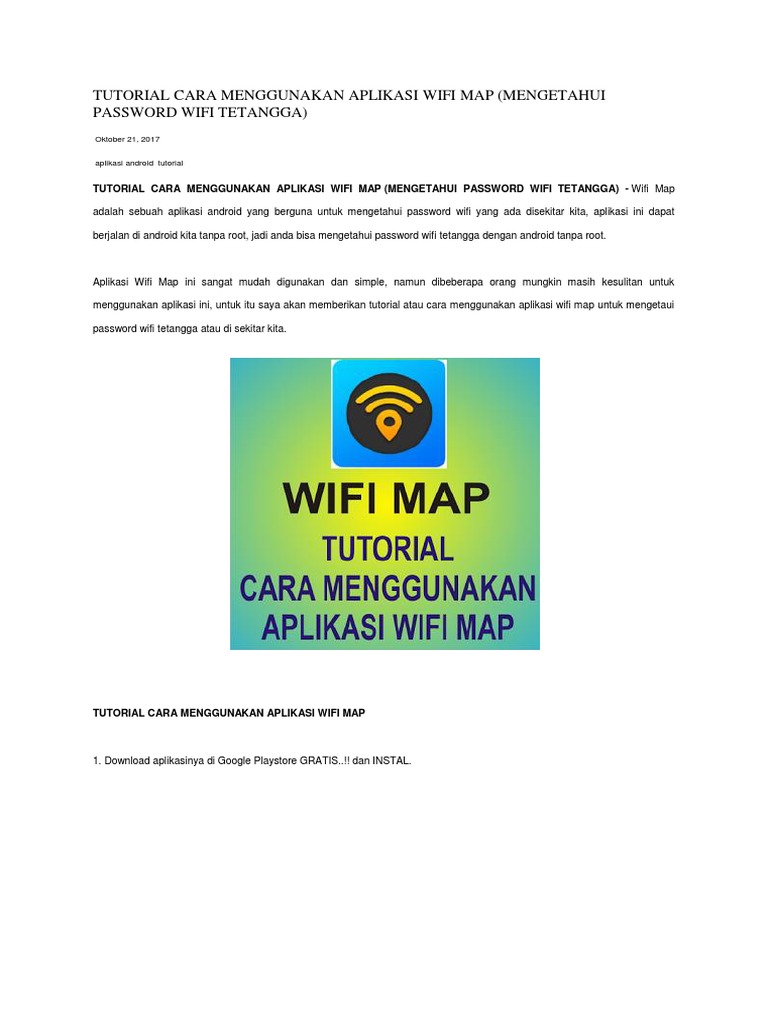 TUTORIAL CARA MENGGUNAKAN APLIKASI WIFI MAP (MENGETAHUI PASSWORD WIFI TETANGGA)

Oktober 21, 2017

aplikasi android tutorial

TUTORIAL CARA MENGGUNAKAN APLIKASI WIFI MAP (MENGETAHUI PASSWORD WIFI TETANGGA) - Wifi Map adalah sebuah aplikasi android yang berguna untuk mengetahui password wifi yang ada disekitar kita, aplikasi ini dapat berjalan di android kita tanpa root, jadi anda bisa mengetahui password wifi tetangga dengan android tanpa root.

Aplikasi Wifi Map ini sangat mudah digunakan dan simple, namun dibeberapa orang mungkin masih kesulitan untuk menggunakan aplikasi ini, untuk itu saya akan memberikan tutorial atau cara menggunakan aplikasi wifi map untuk mengetaui password wifi tetangga atau di sekitar kita.

WIFI MAP
TUTORIAL
CARA MENGGUNAKAN
APLIKASI WIFI MAP

TUTORIAL CARA MENGGUNAKAN APLIKASI WIFI MAP

1. Download aplikasinya di Google Playstore GRATIS..!! dan INSTAL.